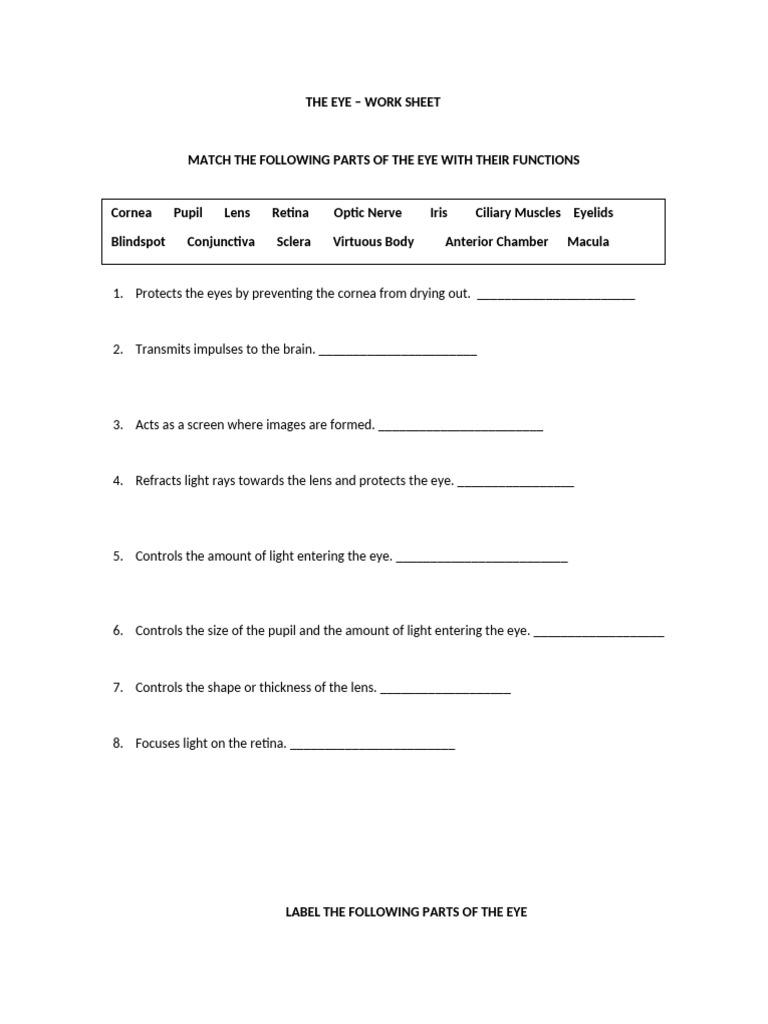 THE EYE – WORK SHEET

MATCH THE FOLLOWING PARTS OF THE EYE WITH THEIR FUNCTIONS

Cornea   Pupil   Lens   Retina   Optic Nerve   Iris   Ciliary Muscles   Eyelids
Blindspot   Conjunctiva   Sclera   Virtuous Body   Anterior Chamber   Macula

1. Protects the eyes by preventing the cornea from drying out. ____

2. Transmits impulses to the brain. ____

3. Acts as a screen where images are formed. ____

4. Refracts light rays towards the lens and protects the eye. ____

5. Controls the amount of light entering the eye. ____

6. Controls the size of the pupil and the amount of light entering the eye. ____

7. Controls the shape or thickness of the lens. ____

8. Focuses light on the retina. ____

LABEL THE FOLLOWING PARTS OF THE EYE